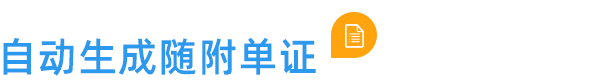 自动生成随附单证